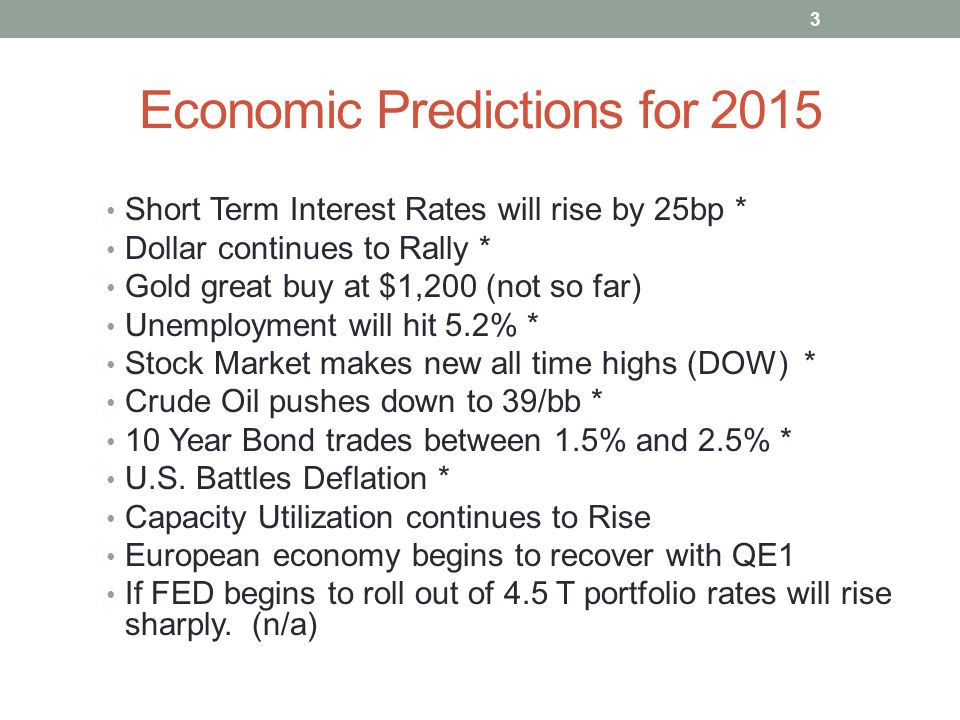 3

Economic Predictions for 2015

• Short Term Interest Rates will rise by 25bp *
• Dollar continues to Rally *
• Gold great buy at \$1,200 (not so far)
• Unemployment will hit 5.2% *
• Stock Market makes new all time highs (DOW) *
• Crude Oil pushes down to 39/bb *
• 10 Year Bond trades between 1.5% and 2.5% *
• U.S. Battles Deflation *
• Capacity Utilization continues to Rise
• European economy begins to recover with QE1
• If FED begins to roll out of 4.5 T portfolio rates will rise sharply. (n/a)